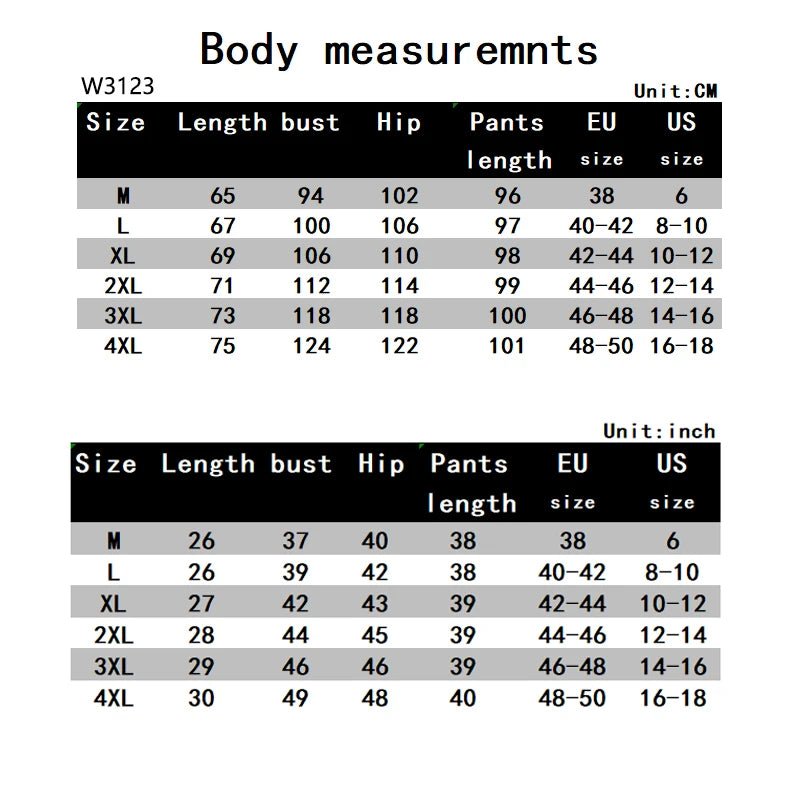 Body measuremnts

W3123

Unit:CM

| Size | Length | bust | Hip | Pants length | EU size | US size |
|---|---|---|---|---|---|---|
| M | 65 | 94 | 102 | 96 | 38 | 6 |
| L | 67 | 100 | 106 | 97 | 40-42 | 8-10 |
| XL | 69 | 106 | 110 | 98 | 42-44 | 10-12 |
| 2XL | 71 | 112 | 114 | 99 | 44-46 | 12-14 |
| 3XL | 73 | 118 | 118 | 100 | 46-48 | 14-16 |
| 4XL | 75 | 124 | 122 | 101 | 48-50 | 16-18 |

Unit:inch

| Size | Length | bust | Hip | Pants length | EU size | US size |
|---|---|---|---|---|---|---|
| M | 26 | 37 | 40 | 38 | 38 | 6 |
| L | 26 | 39 | 42 | 38 | 40-42 | 8-10 |
| XL | 27 | 42 | 43 | 39 | 42-44 | 10-12 |
| 2XL | 28 | 44 | 45 | 39 | 44-46 | 12-14 |
| 3XL | 29 | 46 | 46 | 39 | 46-48 | 14-16 |
| 4XL | 30 | 49 | 48 | 40 | 48-50 | 16-18 |